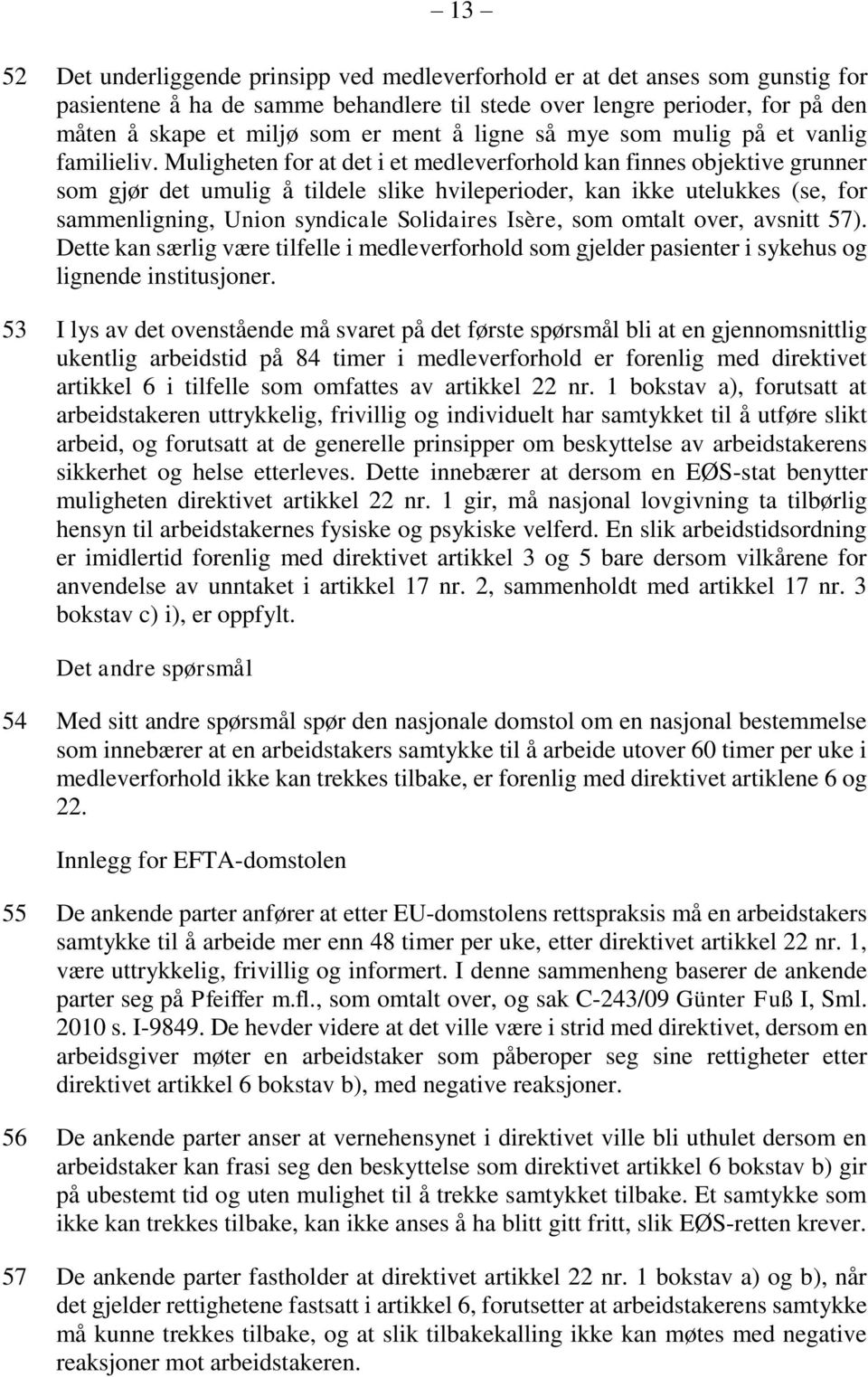 – 13 –

52 Det underliggende prinsipp ved medleverforhold er at det anses som gunstig for pasientene å ha de samme behandlere til stede over lengre perioder, for på den måten å skape et miljø som er ment å ligne så mye som mulig på et vanlig familieliv. Muligheten for at det i et medleverforhold kan finnes objektive grunner som gjør det umulig å tildele slike hvileperioder, kan ikke utelukkes (se, for sammenligning, Union syndicale Solidaires Isère, som omtalt over, avsnitt 57). Dette kan særlig være tilfelle i medleverforhold som gjelder pasienter i sykehus og lignende institusjoner.

53 I lys av det ovenstående må svaret på det første spørsmål bli at en gjennomsnittlig ukentlig arbeidstid på 84 timer i medleverforhold er forenlig med direktivet artikkel 6 i tilfelle som omfattes av artikkel 22 nr. 1 bokstav a), forutsatt at arbeidstakeren uttrykkelig, frivillig og individuelt har samtykket til å utføre slikt arbeid, og forutsatt at de generelle prinsipper om beskyttelse av arbeidstakerens sikkerhet og helse etterleves. Dette innebærer at dersom en EØS-stat benytter muligheten direktivet artikkel 22 nr. 1 gir, må nasjonal lovgivning ta tilbørlig hensyn til arbeidstakernes fysiske og psykiske velferd. En slik arbeidstidsordning er imidlertid forenlig med direktivet artikkel 3 og 5 bare dersom vilkårene for anvendelse av unntaket i artikkel 17 nr. 2, sammenholdt med artikkel 17 nr. 3 bokstav c) i), er oppfylt.

Det andre spørsmål

54 Med sitt andre spørsmål spør den nasjonale domstol om en nasjonal bestemmelse som innebærer at en arbeidstakers samtykke til å arbeide utover 60 timer per uke i medleverforhold ikke kan trekkes tilbake, er forenlig med direktivet artiklene 6 og 22.

Innlegg for EFTA-domstolen

55 De ankende parter anfører at etter EU-domstolens rettspraksis må en arbeidstakers samtykke til å arbeide mer enn 48 timer per uke, etter direktivet artikkel 22 nr. 1, være uttrykkelig, frivillig og informert. I denne sammenheng baserer de ankende parter seg på Pfeiffer m.fl., som omtalt over, og sak C-243/09 Günter Fuß I, Sml. 2010 s. I-9849. De hevder videre at det ville være i strid med direktivet, dersom en arbeidsgiver møter en arbeidstaker som påberoper seg sine rettigheter etter direktivet artikkel 6 bokstav b), med negative reaksjoner.

56 De ankende parter anser at vernehensynet i direktivet ville bli uthulet dersom en arbeidstaker kan frasi seg den beskyttelse som direktivet artikkel 6 bokstav b) gir på ubestemt tid og uten mulighet til å trekke samtykket tilbake. Et samtykke som ikke kan trekkes tilbake, kan ikke anses å ha blitt gitt fritt, slik EØS-retten krever.

57 De ankende parter fastholder at direktivet artikkel 22 nr. 1 bokstav a) og b), når det gjelder rettighetene fastsatt i artikkel 6, forutsetter at arbeidstakerens samtykke må kunne trekkes tilbake, og at slik tilbakekalling ikke kan møtes med negative reaksjoner mot arbeidstakeren.